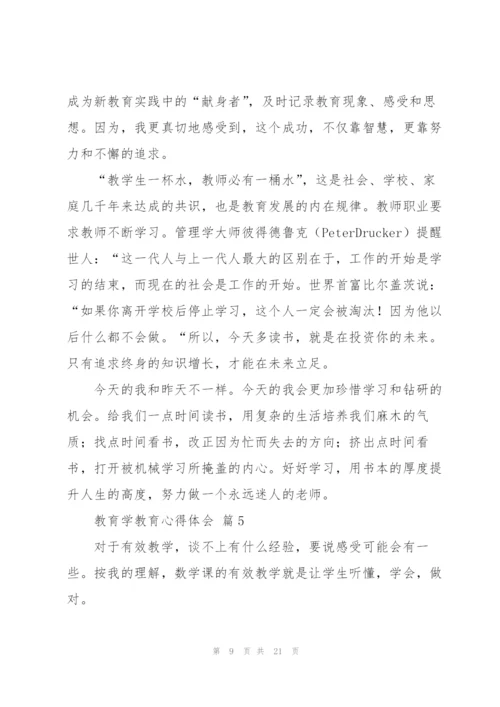 成为新教育实践中的“献身者”，及时记录教育现象、感受和思想。因为，我更真切地感受到，这个成功，不仅靠智慧，更靠努力和不懈的追求。

“教学生一杯水，教师必有一桶水”，这是社会、学校、家庭几千年来达成的共识，也是教育发展的内在规律。教师职业要求教师不断学习。管理学大师彼得德鲁克（PeterDrucker）提醒世人：“这一代人与上一代人最大的区别在于，工作的开始是学习的结束，而现在的社会是工作的开始。世界首富比尔盖茨说：“如果你离开学校后停止学习，这个人一定会被淘汰！因为他以后什么都不会做。“所以，今天多读书，就是在投资你的未来。只有追求终身的知识增长，才能在未来立足。

今天的我和昨天不一样。今天的我会更加珍惜学习和钻研的机会。给我们一点时间读书，用复杂的生活培养我们麻木的气质；找点时间看书，改正因为忙而失去的方向；挤出点时间看书，打开被机械学习所掩盖的内心。好好学习，用书本的厚度提升人生的高度，努力做一个永远迷人的老师。

教育学教育心得体会 篇5

对于有效教学，谈不上有什么经验，要说感受可能会有一些。按我的理解，数学课的有效教学就是让学生听懂，学会，做对。

第 9 页 共 21 页